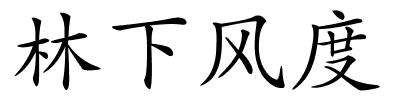 林下风度